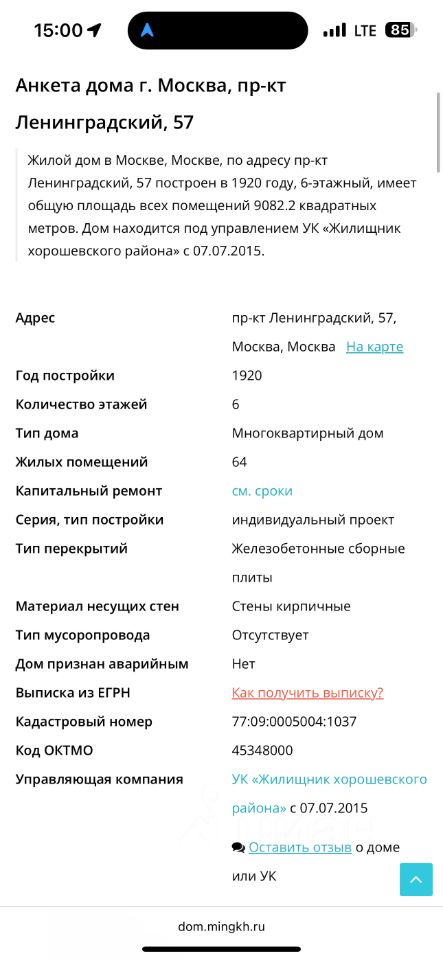 15:00 LTE 85

Анкета дома г. Москва, пр-кт Ленинградский, 57

Жилой дом в Москве, Москве, по адресу пр-кт Ленинградский, 57 построен в 1920 году, 6-этажный, имеет общую площадь всех помещений 9082.2 квадратных метров. Дом находится под управлением УК «Жилищник хорошевского района» с 07.07.2015.

| | |
|---|---|
| Адрес | пр-кт Ленинградский, 57, Москва, Москва На карте |
| Год постройки | 1920 |
| Количество этажей | 6 |
| Тип дома | Многоквартирный дом |
| Жилых помещений | 64 |
| Капитальный ремонт | см. сроки |
| Серия, тип постройки | индивидуальный проект |
| Тип перекрытий | Железобетонные сборные плиты |
| Материал несущих стен | Стены кирпичные |
| Тип мусоропровода | Отсутствует |
| Дом признан аварийным | Нет |
| Выписка из ЕГРН | Как получить выписку? |
| Кадастровый номер | 77:09:0005004:1037 |
| Код ОКТМО | 45348000 |
| Управляющая компания | УК «Жилищник хорошевского района» с 07.07.2015 |

Оставить отзыв о доме или УК

dom.mingkh.ru